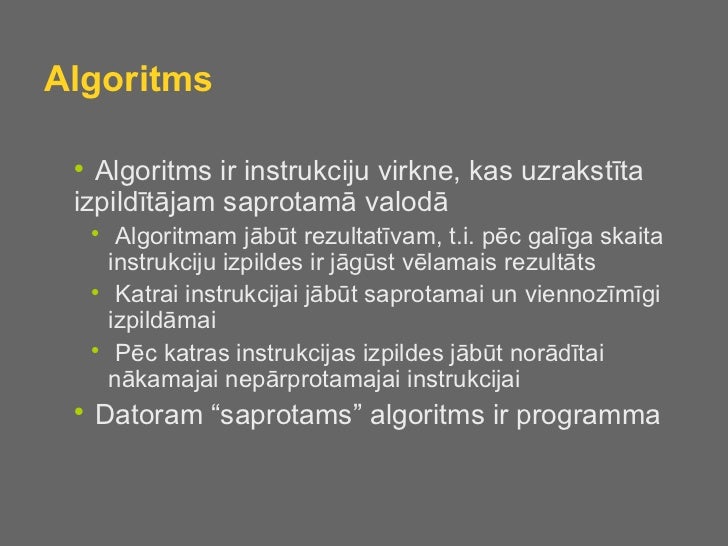 Algoritms

• Algoritms ir instrukciju virkne, kas uzrakstīta izpildītājam saprotamā valodā
  • Algoritmam jābūt rezultatīvam, t.i. pēc galīga skaita instrukciju izpildes ir jāgūst vēlamais rezultāts
  • Katrai instrukcijai jābūt saprotamai un viennozīmīgi izpildāmai
  • Pēc katras instrukcijas izpildes jābūt norādītai nākamajai nepārprotamajai instrukcijai
• Datoram “saprotams” algoritms ir programma